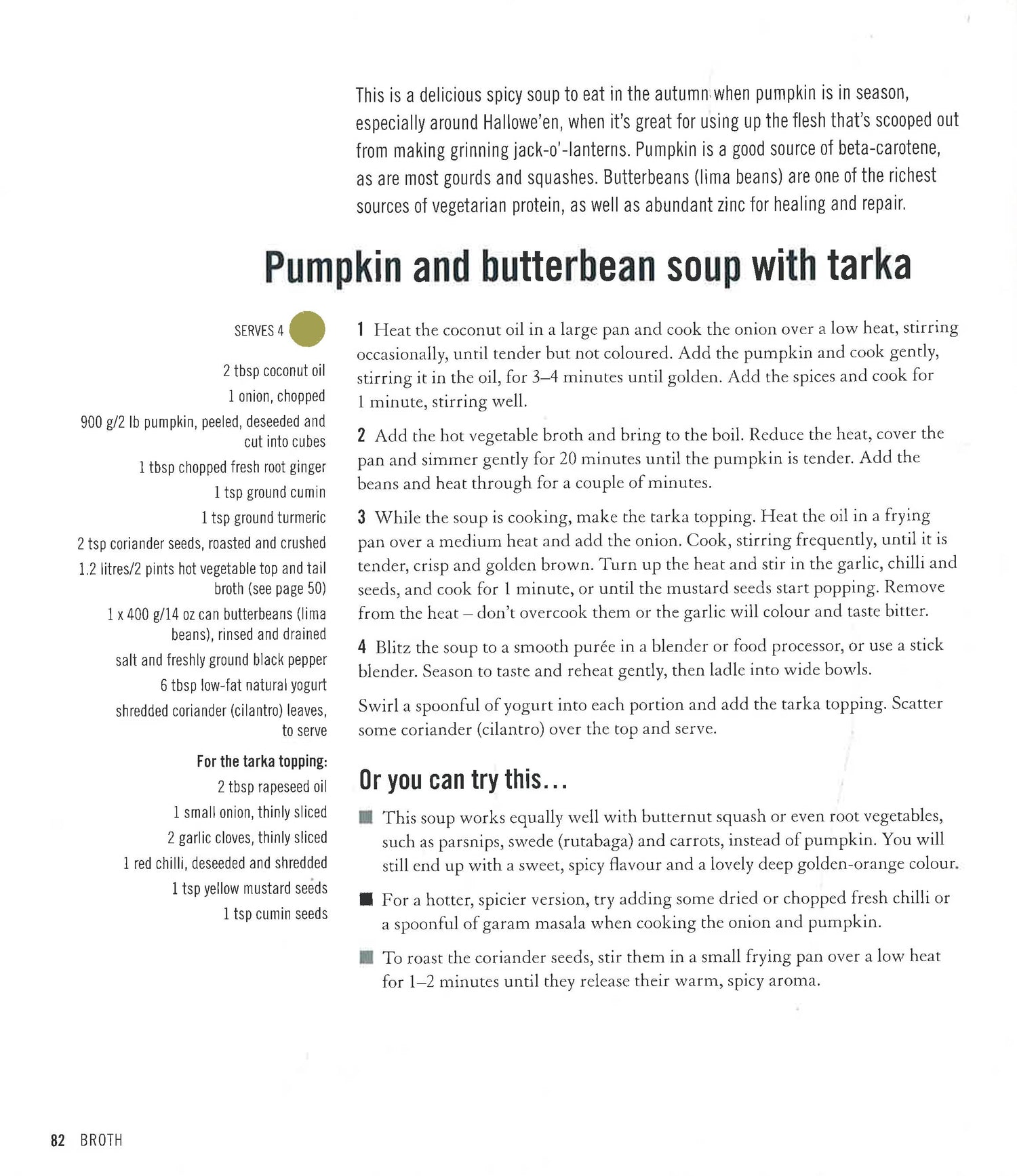 This is a delicious spicy soup to eat in the autumn when pumpkin is in season, especially around Hallowe'en, when it's great for using up the flesh that's scooped out from making grinning jack-o'-lanterns. Pumpkin is a good source of beta-carotene, as are most gourds and squashes. Butterbeans (lima beans) are one of the richest sources of vegetarian protein, as well as abundant zinc for healing and repair.

Pumpkin and butterbean soup with tarka

SERVES 4

2 tbsp coconut oil
1 onion, chopped
900 g/2 lb pumpkin, peeled, deseeded and cut into cubes
1 tbsp chopped fresh root ginger
1 tsp ground cumin
1 tsp ground turmeric
2 tsp coriander seeds, roasted and crushed
1.2 litres/2 pints hot vegetable top and tail broth (see page 50)
1 x 400 g/14 oz can butterbeans (lima beans), rinsed and drained
salt and freshly ground black pepper
6 tbsp low-fat natural yogurt
shredded coriander (cilantro) leaves, to serve

For the tarka topping:
2 tbsp rapeseed oil
1 small onion, thinly sliced
2 garlic cloves, thinly sliced
1 red chilli, deseeded and shredded
1 tsp yellow mustard seeds
1 tsp cumin seeds

1 Heat the coconut oil in a large pan and cook the onion over a low heat, stirring occasionally, until tender but not coloured. Add the pumpkin and cook gently, stirring it in the oil, for 3–4 minutes until golden. Add the spices and cook for 1 minute, stirring well.

2 Add the hot vegetable broth and bring to the boil. Reduce the heat, cover the pan and simmer gently for 20 minutes until the pumpkin is tender. Add the beans and heat through for a couple of minutes.

3 While the soup is cooking, make the tarka topping. Heat the oil in a frying pan over a medium heat and add the onion. Cook, stirring frequently, until it is tender, crisp and golden brown. Turn up the heat and stir in the garlic, chilli and seeds, and cook for 1 minute, or until the mustard seeds start popping. Remove from the heat – don't overcook them or the garlic will colour and taste bitter.

4 Blitz the soup to a smooth purée in a blender or food processor, or use a stick blender. Season to taste and reheat gently, then ladle into wide bowls.

Swirl a spoonful of yogurt into each portion and add the tarka topping. Scatter some coriander (cilantro) over the top and serve.

Or you can try this...

This soup works equally well with butternut squash or even root vegetables, such as parsnips, swede (rutabaga) and carrots, instead of pumpkin. You will still end up with a sweet, spicy flavour and a lovely deep golden-orange colour.

For a hotter, spicier version, try adding some dried or chopped fresh chilli or a spoonful of garam masala when cooking the onion and pumpkin.

To roast the coriander seeds, stir them in a small frying pan over a low heat for 1–2 minutes until they release their warm, spicy aroma.

82 BROTH